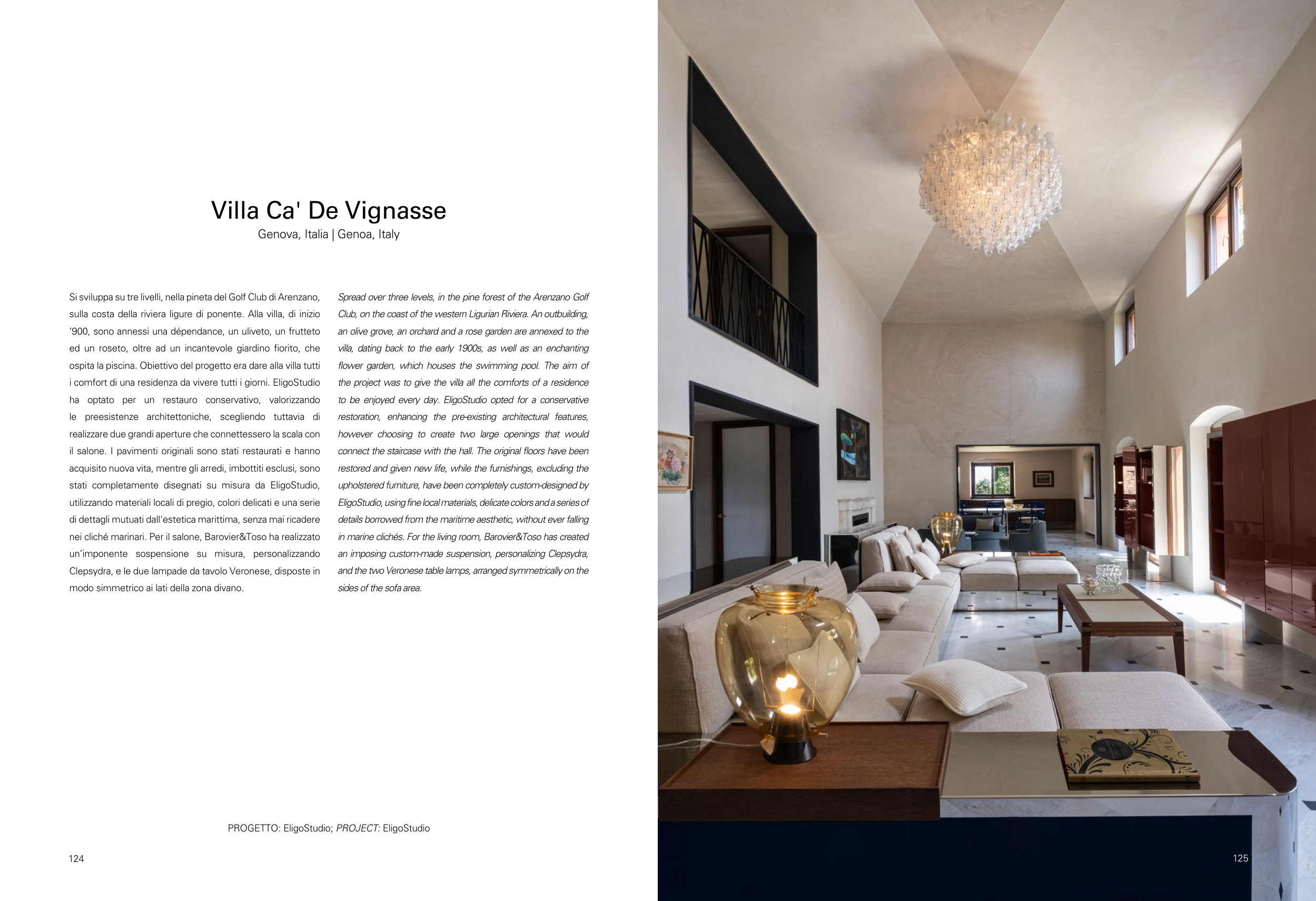 Villa Ca' De Vignasse
Genova, Italia | Genoa, Italy

Si sviluppa su tre livelli, nella pineta del Golf Club di Arenzano, sulla costa della riviera ligure di ponente. Alla villa, di inizio '900, sono annessi una dépendance, un uliveto, un frutteto ed un roseto, oltre ad un incantevole giardino fiorito, che ospita la piscina. Obiettivo del progetto era dare alla villa tutti i comfort di una residenza da vivere tutti i giorni. EligoStudio ha optato per un restauro conservativo, valorizzando le preesistenze architettoniche, scegliendo tuttavia di realizzare due grandi aperture che connettessero la scala con il salone. I pavimenti originali sono stati restaurati e hanno acquisito nuova vita, mentre gli arredi, imbottiti esclusi, sono stati completamente disegnati su misura da EligoStudio, utilizzando materiali locali di pregio, colori delicati e una serie di dettagli mutuati dall'estetica marittima, senza mai ricadere nei cliché marinari. Per il salone, Barovier&Toso ha realizzato un'imponente sospensione su misura, personalizzando Clepsydra, e le due lampade da tavolo Veronese, disposte in modo simmetrico ai lati della zona divano.

Spread over three levels, in the pine forest of the Arenzano Golf Club, on the coast of the western Ligurian Riviera. An outbuilding, an olive grove, an orchard and a rose garden are annexed to the villa, dating back to the early 1900s, as well as an enchanting flower garden, which houses the swimming pool. The aim of the project was to give the villa all the comforts of a residence to be enjoyed every day. EligoStudio opted for a conservative restoration, enhancing the pre-existing architectural features, however choosing to create two large openings that would connect the staircase with the hall. The original floors have been restored and given new life, while the furnishings, excluding the upholstered furniture, have been completely custom-designed by EligoStudio, using fine local materials, delicate colors and a series of details borrowed from the maritime aesthetic, without ever falling in marine clichés. For the living room, Barovier&Toso has created an imposing custom-made suspension, personalizing Clepsydra, and the two Veronese table lamps, arranged symmetrically on the sides of the sofa area.

PROGETTO: EligoStudio; PROJECT: EligoStudio

124

125